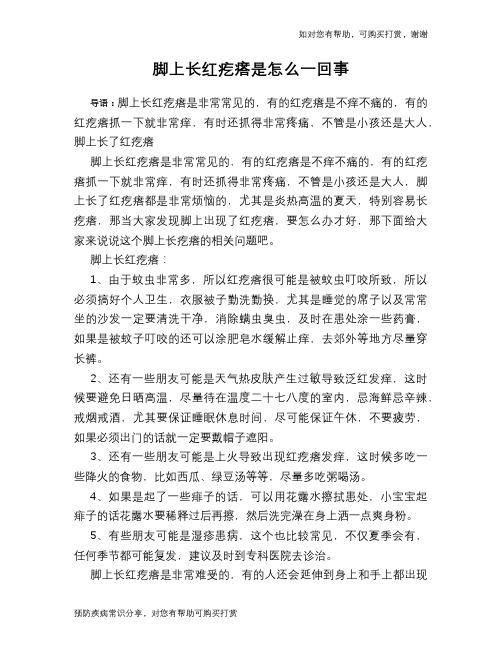 如对您有帮助，可购买打赏，谢谢

脚上长红疙瘩是怎么一回事

导语：脚上长红疙瘩是非常常见的，有的红疙瘩是不痒不痛的，有的红疙瘩抓一下就非常痒，有时还抓得非常疼痛，不管是小孩还是大人，脚上长了红疙瘩

脚上长红疙瘩是非常常见的，有的红疙瘩是不痒不痛的，有的红疙瘩抓一下就非常痒，有时还抓得非常疼痛，不管是小孩还是大人，脚上长了红疙瘩都是非常烦恼的，尤其是炎热高温的夏天，特别容易长疙瘩，那当大家发现脚上出现了红疙瘩，要怎么办才好，那下面给大家来说说这个脚上长疙瘩的相关问题吧。

脚上长红疙瘩：

1、由于蚊虫非常多，所以红疙瘩很可能是被蚊虫叮咬所致，所以必须搞好个人卫生，衣服被子勤洗勤换，尤其是睡觉的席子以及常常坐的沙发一定要清洗干净，消除螨虫臭虫，及时在患处涂一些药膏，如果是被蚊子叮咬的还可以涂肥皂水缓解止痒，去郊外等地方尽量穿长裤。

2、还有一些朋友可能是天气热皮肤产生过敏导致泛红发痒，这时候要避免日晒高温，尽量待在温度二十七八度的室内，忌海鲜忌辛辣，戒烟戒酒，尤其要保证睡眠休息时间，尽可能保证午休，不要疲劳，如果必须出门的话就一定要戴帽子遮阳。

3、还有一些朋友可能是上火导致出现红疙瘩发痒，这时候多吃一些降火的食物，比如西瓜、绿豆汤等等，尽量多吃粥喝汤。

4、如果是起了一些痱子的话，可以用花露水擦拭患处，小宝宝起痱子的话花露水要稀释过后再擦，然后洗完澡在身上洒一点爽身粉。

5、有些朋友可能是湿疹患病，这个也比较常见，不仅夏季会有，任何季节都可能复发，建议及时到专科医院去诊治。

脚上长红疙瘩是非常难受的，有的人还会延伸到身上和手上都出现

预防疾病常识分享，对您有帮助可购买打赏